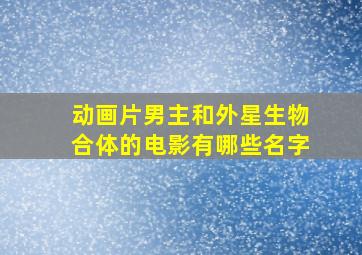 动画片男主和外星生物合体的电影有哪些名字